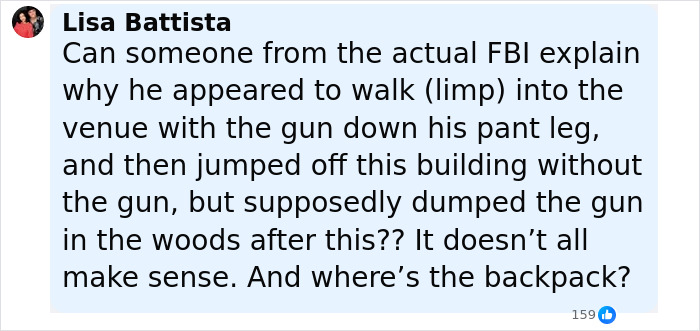 Lisa Battista
Can someone from the actual FBI explain why he appeared to walk (limp) into the venue with the gun down his pant leg, and then jumped off this building without the gun, but supposedly dumped the gun in the woods after this?? It doesn’t all make sense. And where’s the backpack?

159